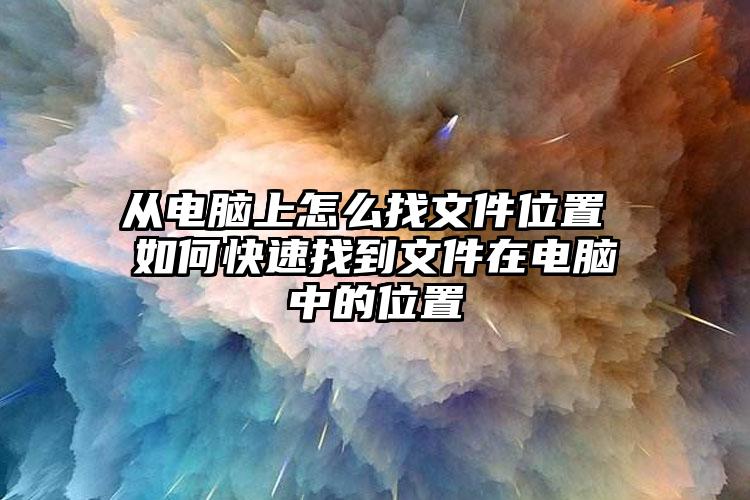 从电脑上怎么找文件位置 如何快速找到文件在电脑中的位置